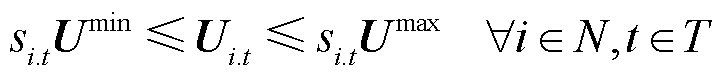 $s_{i.t}\boldsymbol{U}^{\min} \leqslant \boldsymbol{U}_{i.t} \leqslant s_{i.t}\boldsymbol{U}^{\max} \quad \forall \boldsymbol{i} \in N, \boldsymbol{t} \in T$